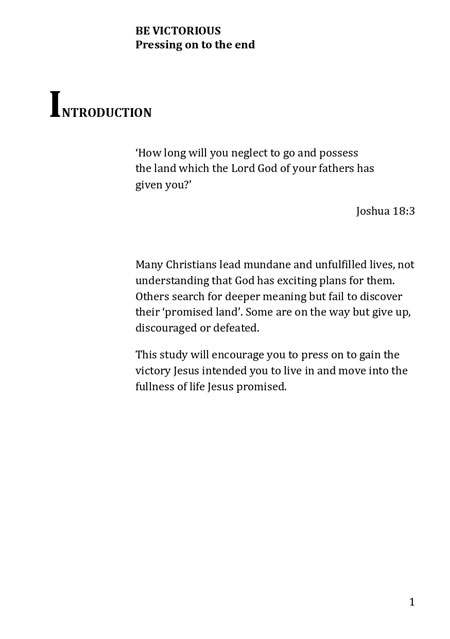 BE VICTORIOUS
Pressing on to the end

INTRODUCTION

'How long will you neglect to go and possess the land which the Lord God of your fathers has given you?'

Joshua 18:3

Many Christians lead mundane and unfulfilled lives, not understanding that God has exciting plans for them. Others search for deeper meaning but fail to discover their 'promised land'. Some are on the way but give up, discouraged or defeated.

This study will encourage you to press on to gain the victory Jesus intended you to live in and move into the fullness of life Jesus promised.

1